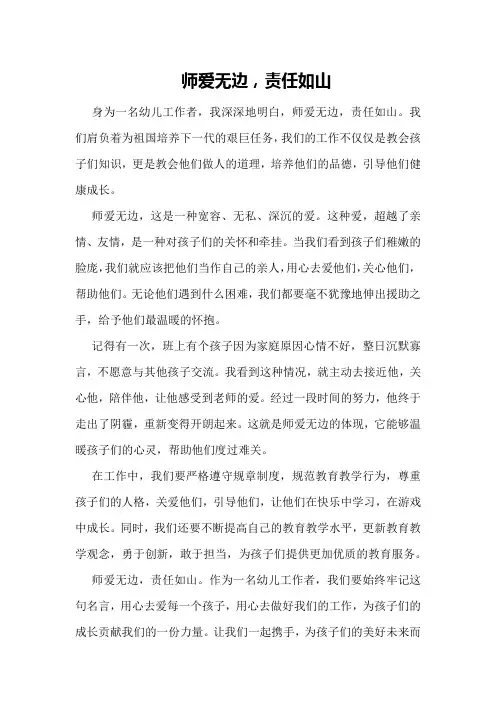 师爱无边，责任如山

身为一名幼儿工作者，我深深地明白，师爱无边，责任如山。我们肩负着为祖国培养下一代的艰巨任务，我们的工作不仅仅是教会孩子们知识，更是教会他们做人的道理，培养他们的品德，引导他们健康成长。

师爱无边，这是一种宽容、无私、深沉的爱。这种爱，超越了亲情、友情，是一种对孩子们的关怀和牵挂。当我们看到孩子们稚嫩的脸庞，我们就应该把他们当作自己的亲人，用心去爱他们，关心他们，帮助他们。无论他们遇到什么困难，我们都要毫不犹豫地伸出援助之手，给予他们最温暖的怀抱。

记得有一次，班上有个孩子因为家庭原因心情不好，整日沉默寡言，不愿意与其他孩子交流。我看到这种情况，就主动去接近他，关心他，陪伴他，让他感受到老师的爱。经过一段时间的努力，他终于走出了阴霾，重新变得开朗起来。这就是师爱无边的体现，它能够温暖孩子们的心灵，帮助他们度过难关。

在工作中，我们要严格遵守规章制度，规范教育教学行为，尊重孩子们的人格，关爱他们，引导他们，让他们在快乐中学习，在游戏中成长。同时，我们还要不断提高自己的教育教学水平，更新教育教学观念，勇于创新，敢于担当，为孩子们提供更加优质的教育服务。

师爱无边，责任如山。作为一名幼儿工作者，我们要始终牢记这句名言，用心去爱每一个孩子，用心去做好我们的工作，为孩子们的成长贡献我们的一份力量。让我们一起携手，为孩子们的美好未来而